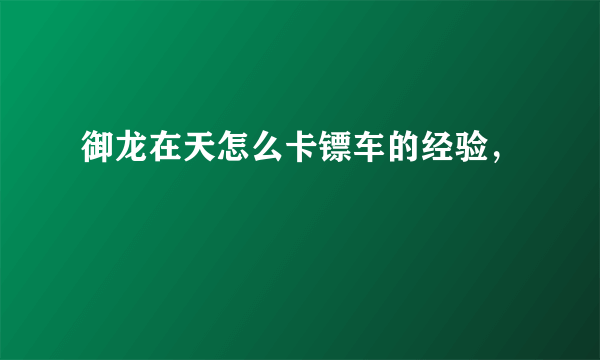 御龙在天怎么卡镖车的经验，